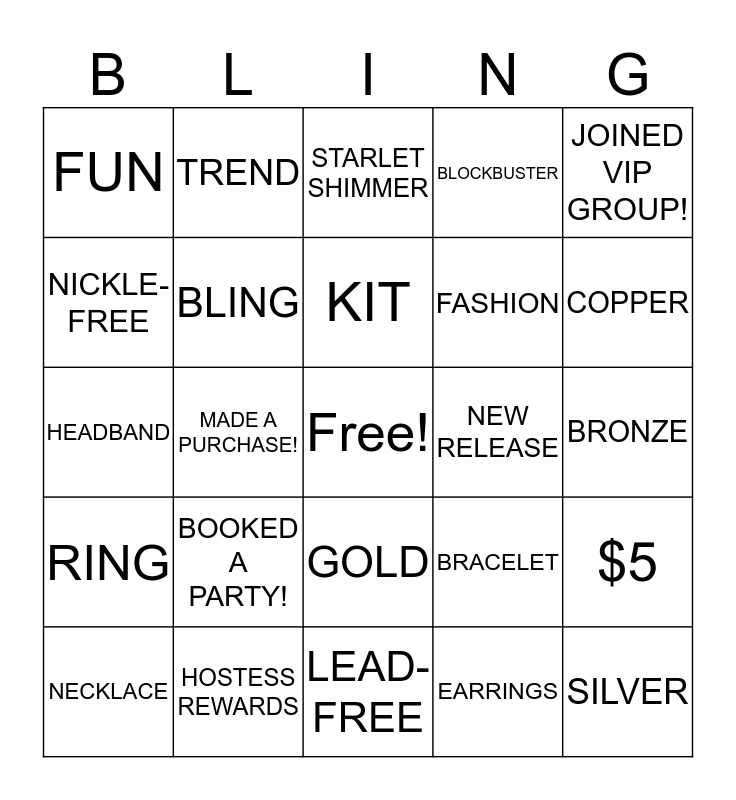 | B | L | I | N | G |
|---|---|---|---|---|
| FUN | TREND | STARLET SHIMMER | BLOCKBUSTER | JOINED VIP GROUP! |
| NICKLE-FREE | BLING | KIT | FASHION | COPPER |
| HEADBAND | MADE A PURCHASE! | Free! | NEW RELEASE | BRONZE |
| RING | BOOKED A PARTY! | GOLD | BRACELET | \$5 |
| NECKLACE | HOSTESS REWARDS | LEAD-FREE | EARRINGS | SILVER |